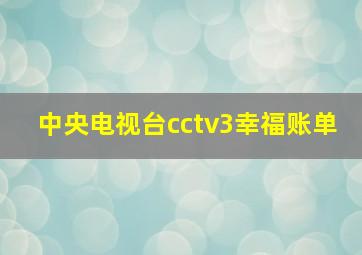 中央电视台cctv3幸福账单